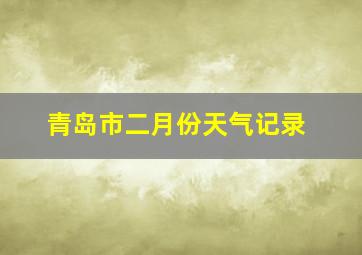 青岛市二月份天气记录